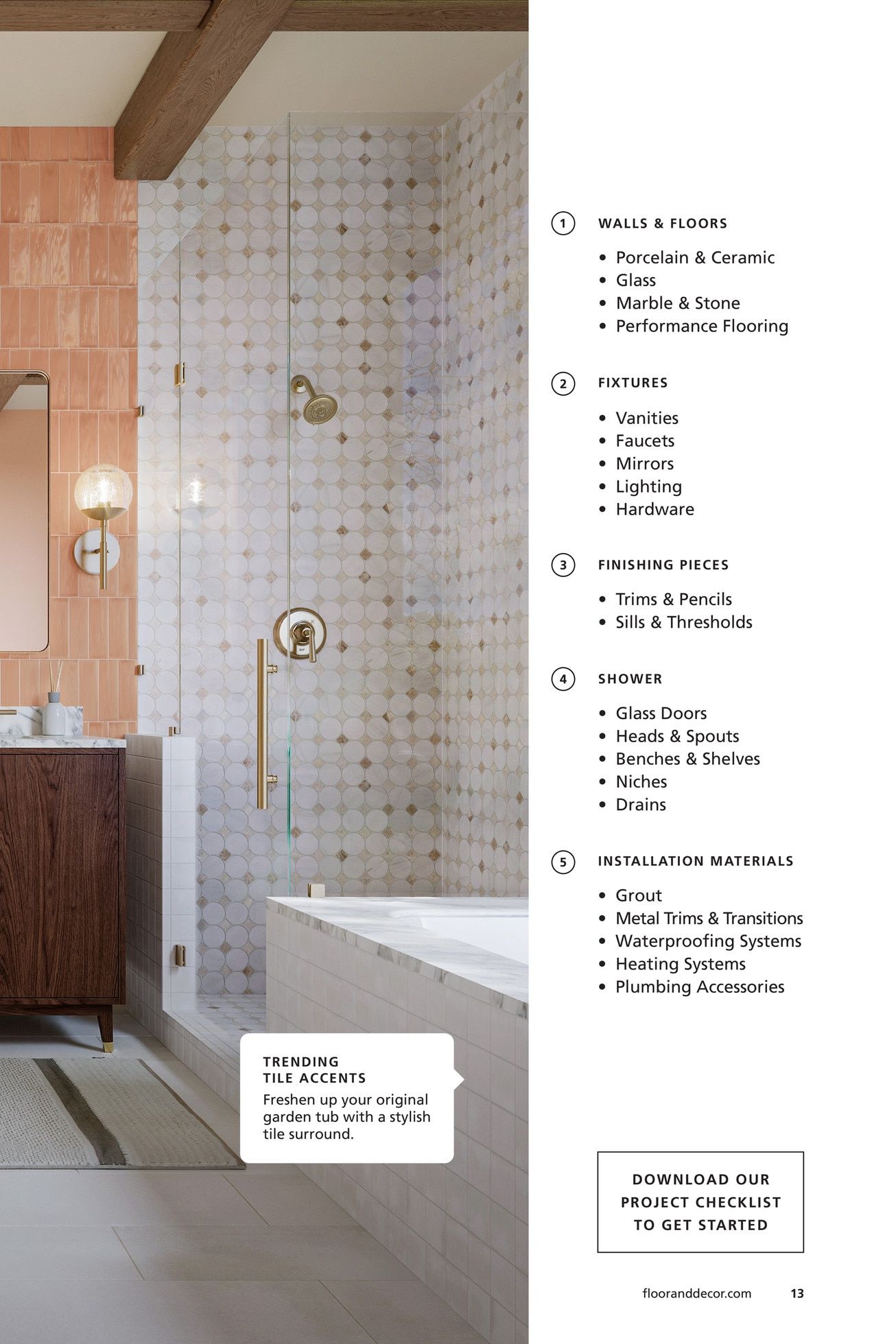 TRENDING
TILE ACCENTS
Freshen up your original garden tub with a stylish tile surround.

1 WALLS & FLOORS

• Porcelain & Ceramic
• Glass
• Marble & Stone
• Performance Flooring

2 FIXTURES

• Vanities
• Faucets
• Mirrors
• Lighting
• Hardware

3 FINISHING PIECES

• Trims & Pencils
• Sills & Thresholds

4 SHOWER

• Glass Doors
• Heads & Spouts
• Benches & Shelves
• Niches
• Drains

5 INSTALLATION MATERIALS

• Grout
• Metal Trims & Transitions
• Waterproofing Systems
• Heating Systems
• Plumbing Accessories

DOWNLOAD OUR PROJECT CHECKLIST TO GET STARTED

flooranddecor.com 13